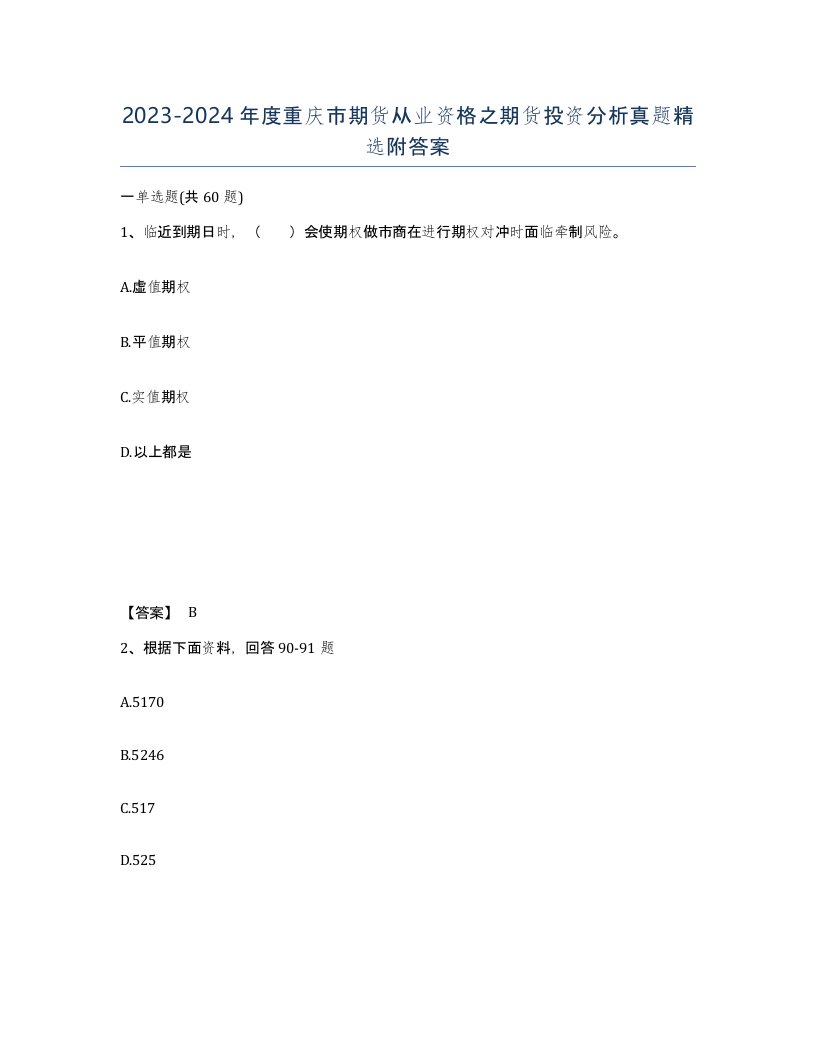 2023-2024年度重庆市期货从业资格之期货投资分析真题精选附答案

一单选题(共60题)

1、临近到期日时，（　）会使期权做市商在进行期权对冲时面临牵制风险。

A.虚值期权

B.平值期权

C.实值期权

D.以上都是

【答案】 B

2、根据下面资料，回答90-91题

A.5170

B.5246

C.517

D.525